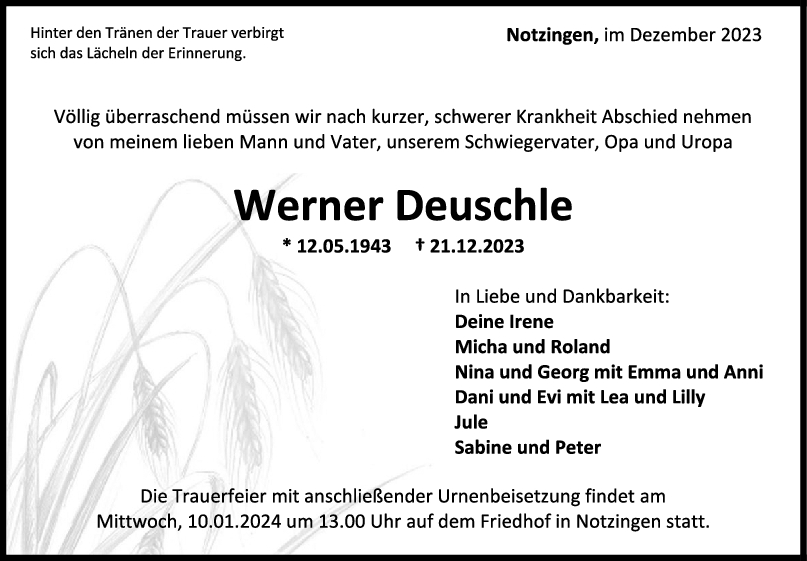 Hinter den Tränen der Trauer verbirgt sich das Lächeln der Erinnerung.

Notzingen, im Dezember 2023

Völlig überraschend müssen wir nach kurzer, schwerer Krankheit Abschied nehmen von meinem lieben Mann und Vater, unserem Schwiegervater, Opa und Uropa

Werner Deuschle

* 12.05.1943 † 21.12.2023

In Liebe und Dankbarkeit:
Deine Irene
Micha und Roland
Nina und Georg mit Emma und Anni
Dani und Evi mit Lea und Lilly
Jule
Sabine und Peter

Die Trauerfeier mit anschließender Urnenbeisetzung findet am Mittwoch, 10.01.2024 um 13.00 Uhr auf dem Friedhof in Notzingen statt.